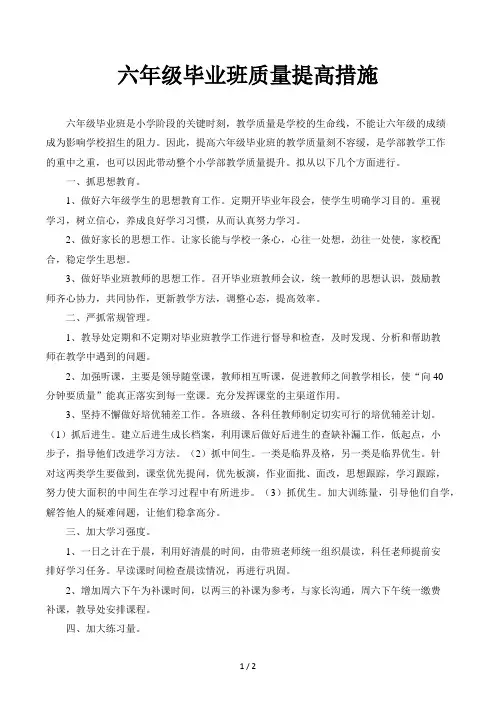 六年级毕业班质量提高措施

六年级毕业班是小学阶段的关键时刻，教学质量是学校的生命线，不能让六年级的成绩成为影响学校招生的阻力。因此，提高六年级毕业班的教学质量刻不容缓，是学部教学工作的重中之重，也可以因此带动整个小学部教学质量提升。拟从以下几个方面进行。

一、抓思想教育。

1、做好六年级学生的思想教育工作。定期开毕业年段会，使学生明确学习目的。重视学习，树立信心，养成良好学习习惯，从而认真努力学习。

2、做好家长的思想工作。让家长能与学校一条心，心往一处想，劲往一处使，家校配合，稳定学生思想。

3、做好毕业班教师的思想工作。召开毕业班教师会议，统一教师的思想认识，鼓励教师齐心协力，共同协作，更新教学方法，调整心态，提高效率。

二、严抓常规管理。

1、教导处定期和不定期对毕业班教学工作进行督导和检查，及时发现、分析和帮助教师在教学中遇到的问题。

2、加强听课，主要是领导随堂课，教师相互听课，促进教师之间教学相长，使“向40分钟要质量”能真正落实到每一堂课。充分发挥课堂的主渠道作用。

3、坚持不懈做好培优辅差工作。各班级、各科任教师制定切实可行的培优辅差计划。（1）抓后进生。建立后进生成长档案，利用课后做好后进生的查缺补漏工作，低起点，小步子，指导他们改进学习方法。（2）抓中间生。一类是临界及格，另一类是临界优生。针对这两类学生要做到，课堂优先提问，优先板演，作业面批、面改，思想跟踪，学习跟踪，努力使大面积的中间生在学习过程中有所进步。（3）抓优生。加大训练量，引导他们自学，解答他人的疑难问题，让他们稳拿高分。

三、加大学习强度。

1、一日之计在于晨，利用好清晨的时间，由带班老师统一组织晨读，科任老师提前安排好学习任务。早读课时间检查晨读情况，再进行巩固。

2、增加周六下午为补课时间，以两三的补课为参考，与家长沟通，周六下午统一缴费补课，教导处安排课程。

四、加大练习量。

1 / 2